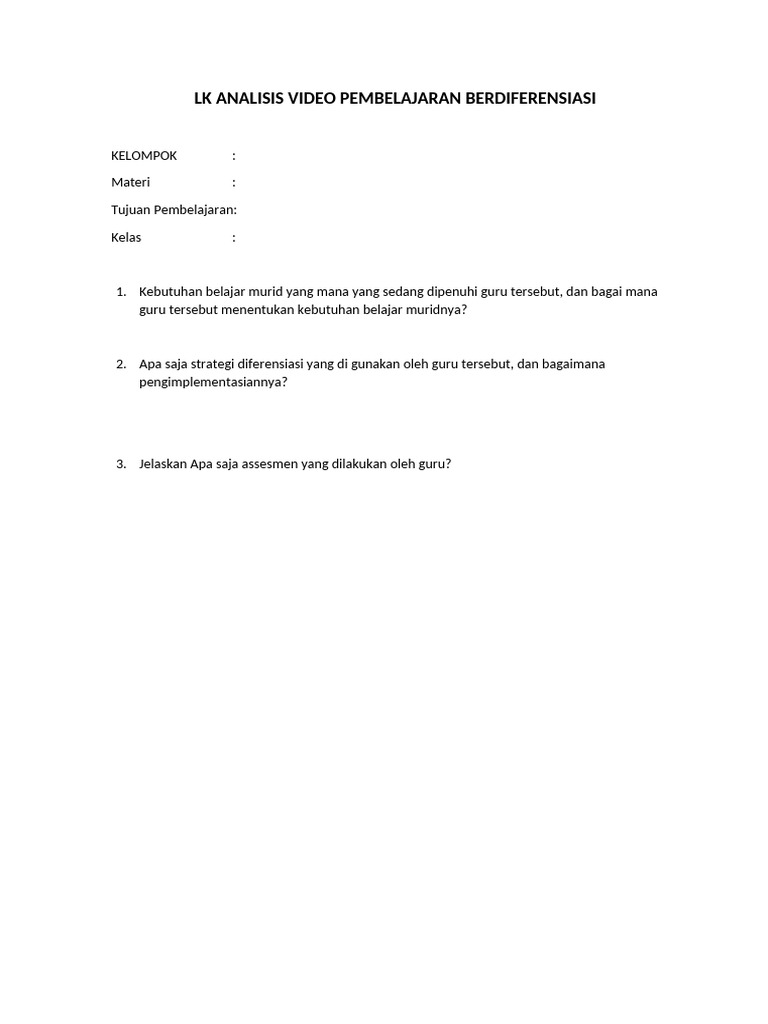 LK ANALISIS VIDEO PEMBELAJARAN BERDIFERENSIASI

KELOMPOK :

Materi :

Tujuan Pembelajaran:

Kelas :

1. Kebutuhan belajar murid yang mana yang sedang dipenuhi guru tersebut, dan bagai mana guru tersebut menentukan kebutuhan belajar muridnya?

2. Apa saja strategi diferensiasi yang di gunakan oleh guru tersebut, dan bagaimana pengimplementasiannya?

3. Jelaskan Apa saja assesmen yang dilakukan oleh guru?